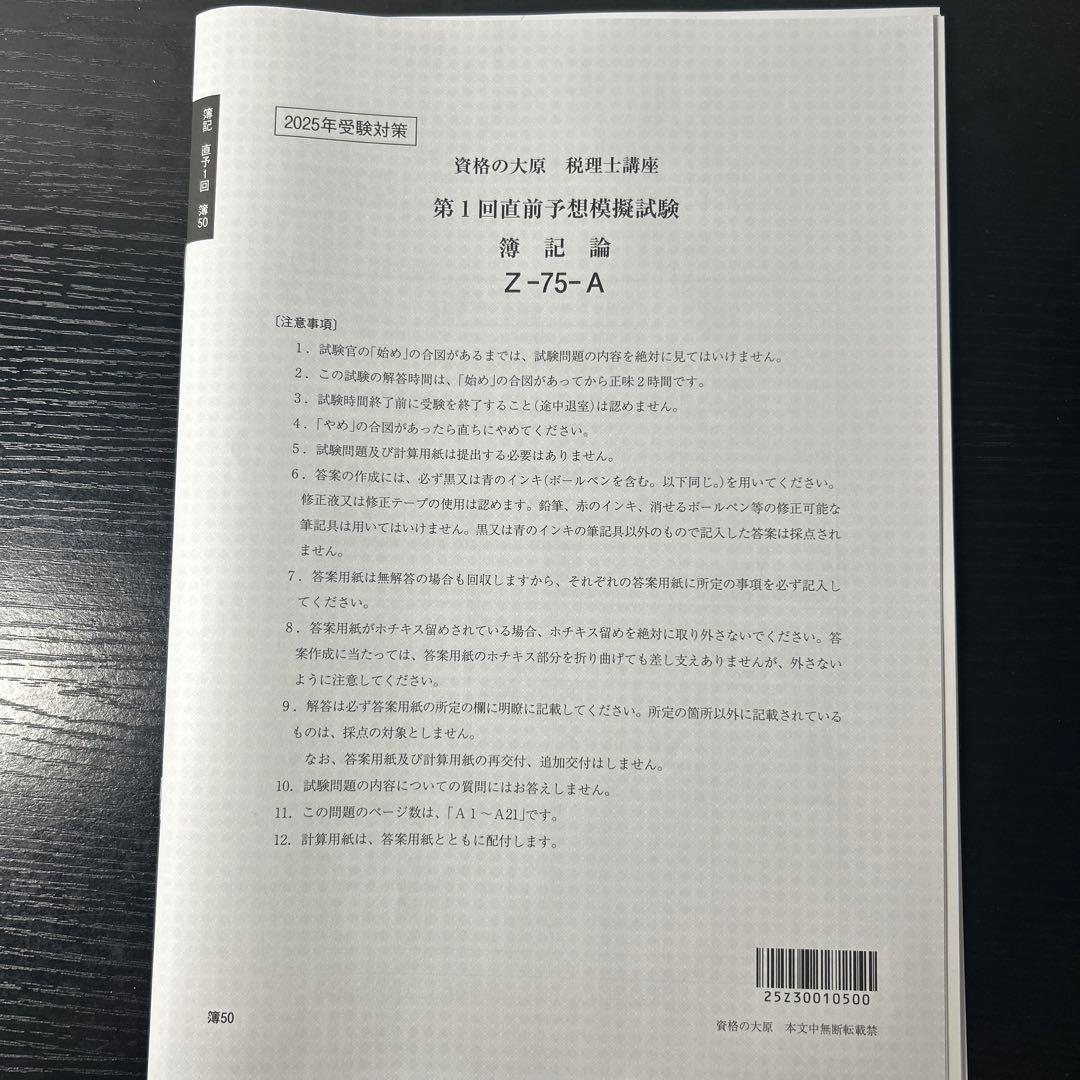 簿記　直予1回　簿50

2025年受験対策

資格の大原　税理士講座

第１回直前予想模擬試験

簿　記　論

Ｚ-75-Ａ

〔注意事項〕

1．試験官の「始め」の合図があるまでは、試験問題の内容を絶対に見てはいけません。

2．この試験の解答時間は、「始め」の合図があってから正味２時間です。

3．試験時間終了前に受験を終了すること(途中退室)は認めません。

4．「やめ」の合図があったら直ちにやめてください。

5．試験問題及び計算用紙は提出する必要はありません。

6．答案の作成には、必ず黒又は青のインキ(ボールペンを含む。以下同じ。)を用いてください。修正液又は修正テープの使用は認めます。鉛筆、赤のインキ、消せるボールペン等の修正可能な筆記具は用いてはいけません。黒又は青のインキの筆記具以外のもので記入した答案は採点されません。

7．答案用紙は無解答の場合も回収しますから、それぞれの答案用紙に所定の事項を必ず記入してください。

8．答案用紙がホチキス留めされている場合、ホチキス留めを絶対に取り外さないでください。答案作成に当たっては、答案用紙のホチキス部分を折り曲げても差し支えありませんが、外さないように注意してください。

9．解答は必ず答案用紙の所定の欄に明瞭に記載してください。所定の箇所以外に記載されているものは、採点の対象としません。

なお、答案用紙及び計算用紙の再交付、追加交付はしません。

10．試験問題の内容についての質問にはお答えしません。

11．この問題のページ数は、「Ａ１～Ａ21」です。

12．計算用紙は、答案用紙とともに配付します。

25Z30010500

簿50

資格の大原　本文中無断転載禁